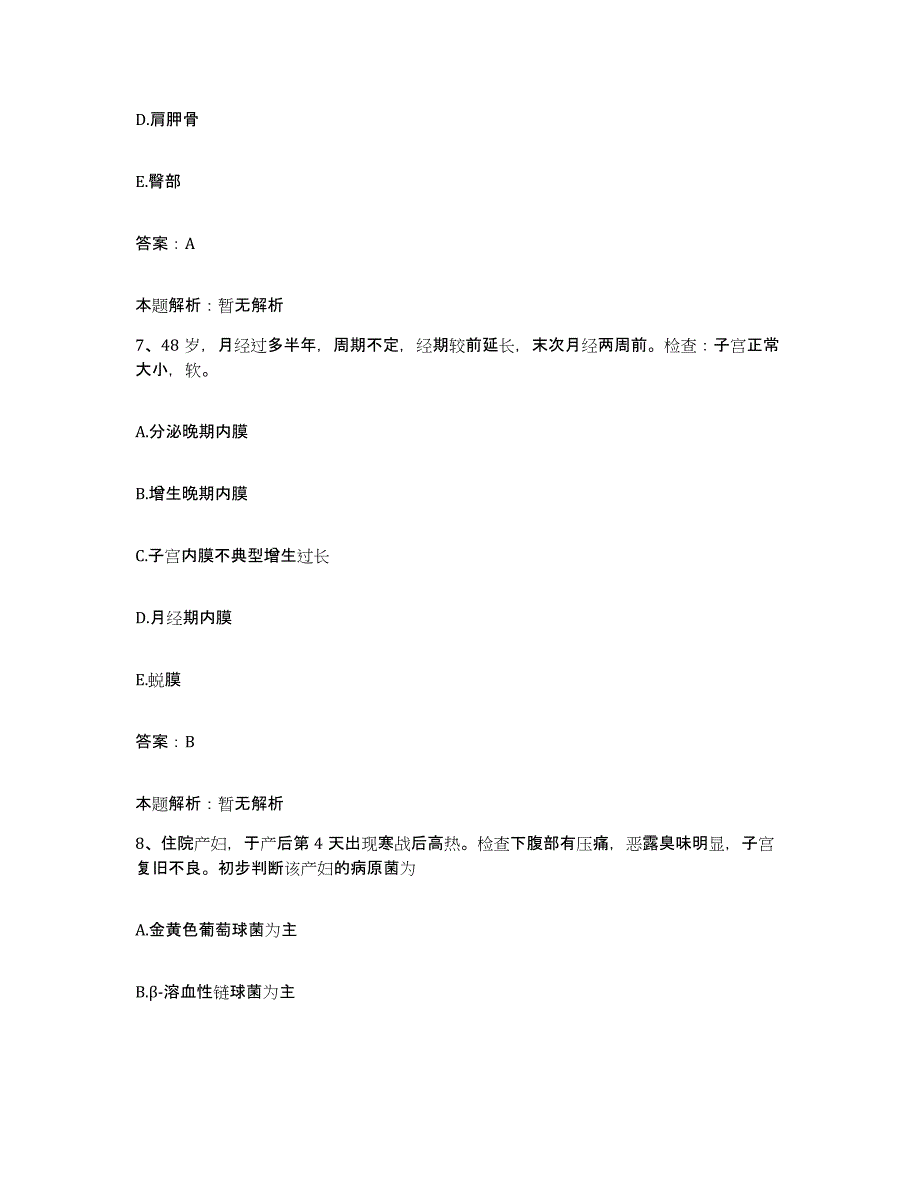 D.肩胛骨

E.臀部

答案：A

本题解析：暂无解析

7、48 岁，月经过多半年，周期不定，经期较前延长，末次月经两周前。检查：子宫正常大小，软。

A.分泌晚期内膜

B.增生晚期内膜

C.子宫内膜不典型增生过长

D.月经期内膜

E.蜕膜

答案：B

本题解析：暂无解析

8、住院产妇，于产后第 4 天出现寒战后高热。检查下腹部有压痛，恶露臭味明显，子宫复旧不良。初步判断该产妇的病原菌为

A.金黄色葡萄球菌为主

B.β-溶血性链球菌为主